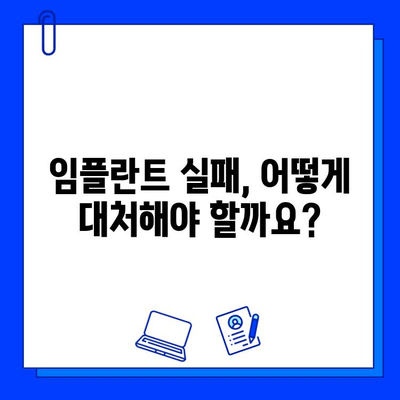 임플란트 실패, 어떻게 대처해야 할까요?